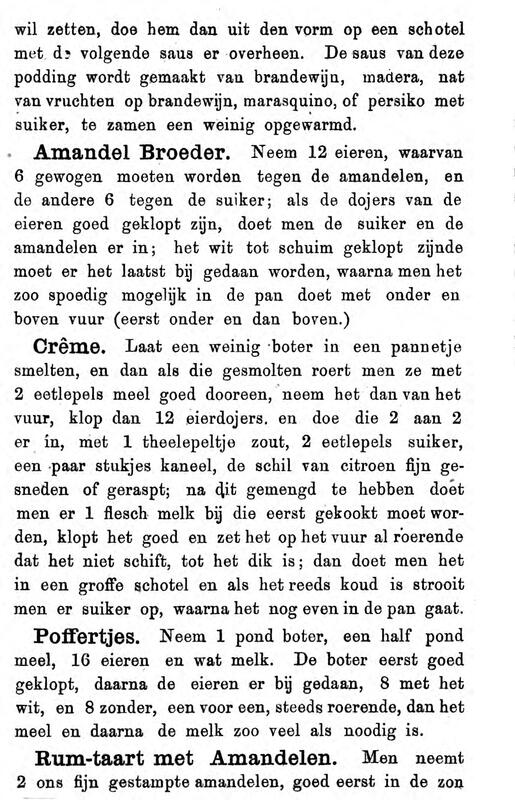 wil zetten, doe hem dan uit den vorm op een schotel met de volgende saus er overheen. De saus van deze podding wordt gemaakt van brandewijn, madera, nat van vruchten op brandewijn, marasquino, of persiko met suiker, te zamen een weinig opgewarmd.

Amandel Broeder. Neem 12 eieren, waarvan 6 gewogen moeten worden tegen de amandelen, en de andere 6 tegen de suiker; als de dojers van de eieren goed geklopt zijn, doet men de suiker en de amandelen er in; het wit tot schuim geklopt zijnde moet er het laatst bij gedaan worden, waarna men het zoo spoedig mogelijk in de pan doet met onder en boven vuur (eerst onder en dan boven.)

Crême. Laat een weinig boter in een pannetje smelten, en dan als die gesmolten roert men ze met 2 eetlepels meel goed dooreen, neem het dan van het vuur, klop dan 12 eierdojers. en doe die 2 aan 2 er in, met 1 theelepeltje zout, 2 eetlepels suiker, een paar stukjes kaneel, de schil van citroen fijn gesneden of geraspt; na dit gemengd te hebben doet men er 1 flesch melk bij die eerst gekookt moet worden, klopt het goed en zet het op het vuur al roerende dat het niet schift, tot het dik is; dan doet men het in een groffe schotel en als het reeds koud is strooit men er suiker op, waarna het nog even in de pan gaat.

Poffertjes. Neem 1 pond boter, een half pond meel, 16 eieren en wat melk. De boter eerst goed geklopt, daarna de eieren er bij gedaan, 8 met het wit, en 8 zonder, een voor een, steeds roerende, dan het meel en daarna de melk zoo veel als noodig is.

Rum-taart met Amandelen. Men neemt 2 ons fijn gestampte amandelen, goed eerst in de zon